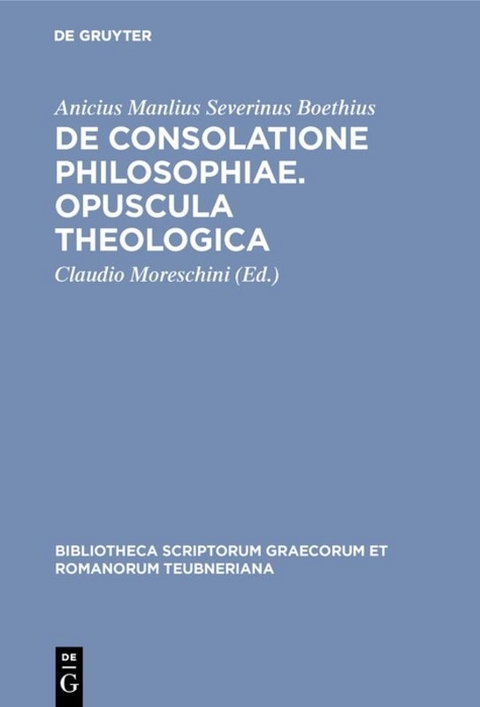 DE GRUYTER

Anicius Manlius Severinus Boethius
DE CONSOLATIONE PHILOSOPHIAE. OPUSCULA THEOLOGICA

Claudio Moreschini (Ed.)

BIBLIOTHECA SCRIPTORUM GRAECORUM ET ROMANORUM TEUBNERIANA

DE G